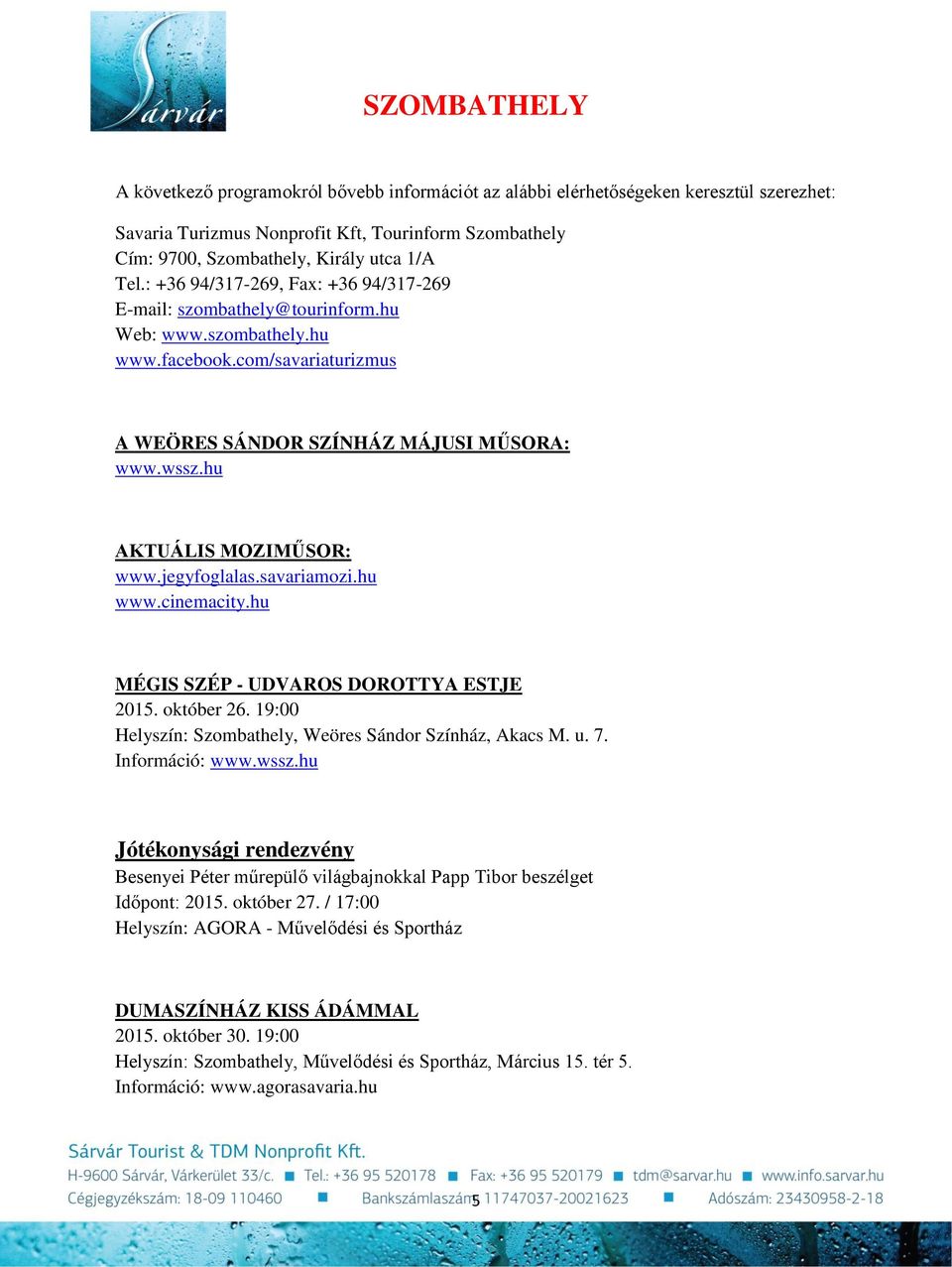 Sárvár

SZOMBATHELY

A következő programokról bővebb információt az alábbi elérhetőségeken keresztül szerezhet:

Savaria Turizmus Nonprofit Kft, Tourinform Szombathely
Cím: 9700, Szombathely, Király utca 1/A
Tel.: +36 94/317-269, Fax: +36 94/317-269
E-mail: szombathely@tourinform.hu
Web: www.szombathely.hu
www.facebook.com/savariaturizmus

A WEÖRES SÁNDOR SZÍNHÁZ MÁJUSI MŰSORA:
www.wssz.hu

AKTUÁLIS MOZIMŰSOR:
www.jegyfoglalas.savariamozi.hu
www.cinemacity.hu

MÉGIS SZÉP - UDVAROS DOROTTYA ESTJE
2015. október 26. 19:00
Helyszín: Szombathely, Weöres Sándor Színház, Akacs M. u. 7.
Információ: www.wssz.hu

Jótékonysági rendezvény
Besenyei Péter műrepülő világbajnokkal Papp Tibor beszélget
Időpont: 2015. október 27. / 17:00
Helyszín: AGORA - Művelődési és Sportház

DUMASZÍNHÁZ KISS ÁDÁMMAL
2015. október 30. 19:00
Helyszín: Szombathely, Művelődési és Sportház, Március 15. tér 5.
Információ: www.agorasavaria.hu

Sárvár Tourist & TDM Nonprofit Kft.
H-9600 Sárvár, Várkerület 33/c. ■ Tel.: +36 95 520178 ■ Fax: +36 95 520179 ■ tdm@sarvar.hu ■ www.info.sarvar.hu
Cégjegyzékszám: 18-09 110460 ■ Bankszámlaszám: 11747037-20021623 ■ Adószám: 23430958-2-18
5